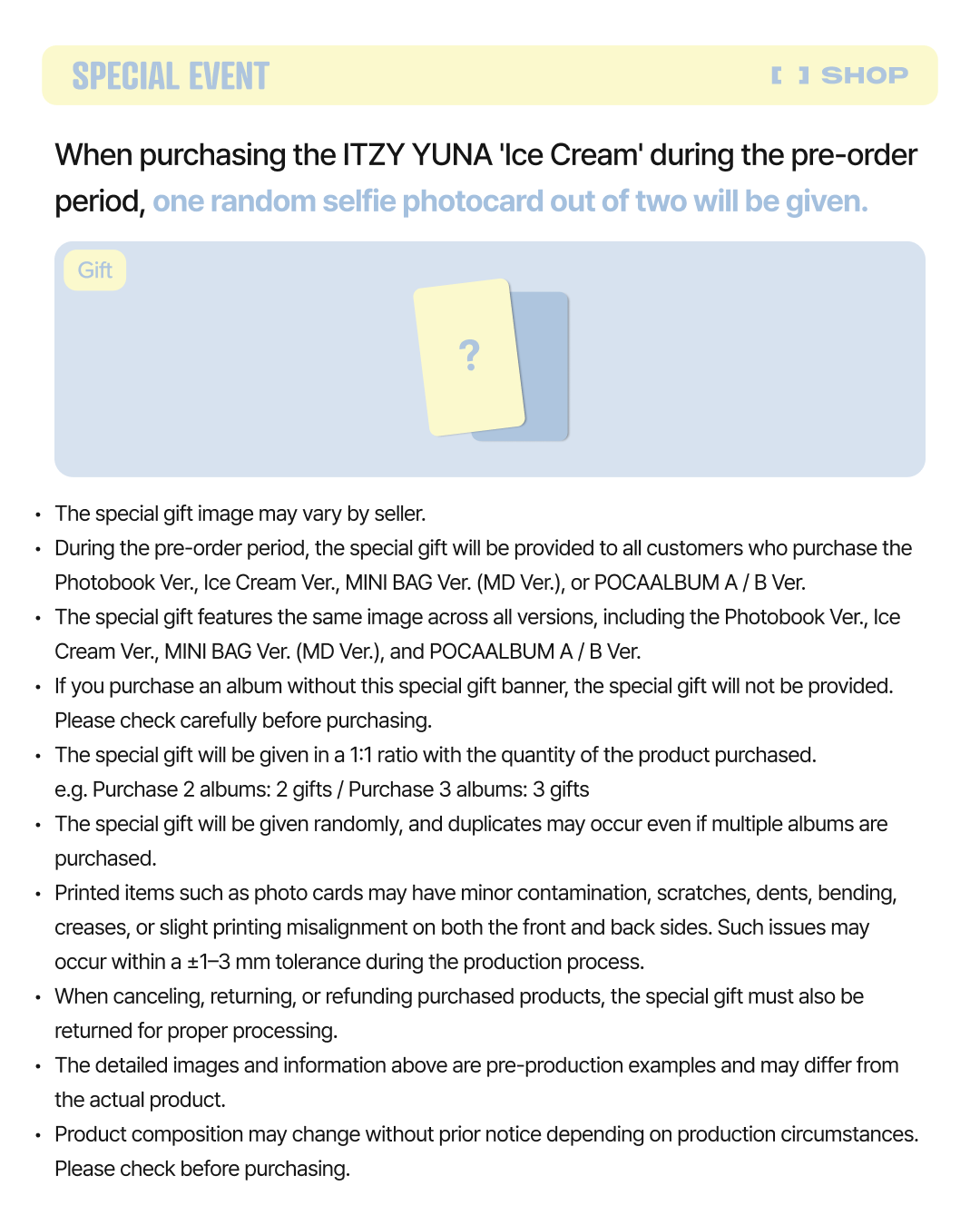 SPECIAL EVENT

[ ] SHOP

When purchasing the ITZY YUNA 'Ice Cream' during the pre-order period, one random selfie photocard out of two will be given.

Gift

?

• The special gift image may vary by seller.
• During the pre-order period, the special gift will be provided to all customers who purchase the Photobook Ver., Ice Cream Ver., MINI BAG Ver. (MD Ver.), or POCAALBUM A / B Ver.
• The special gift features the same image across all versions, including the Photobook Ver., Ice Cream Ver., MINI BAG Ver. (MD Ver.), and POCAALBUM A / B Ver.
• If you purchase an album without this special gift banner, the special gift will not be provided. Please check carefully before purchasing.
• The special gift will be given in a 1:1 ratio with the quantity of the product purchased.
e.g. Purchase 2 albums: 2 gifts / Purchase 3 albums: 3 gifts
• The special gift will be given randomly, and duplicates may occur even if multiple albums are purchased.
• Printed items such as photo cards may have minor contamination, scratches, dents, bending, creases, or slight printing misalignment on both the front and back sides. Such issues may occur within a ±1–3 mm tolerance during the production process.
• When canceling, returning, or refunding purchased products, the special gift must also be returned for proper processing.
• The detailed images and information above are pre-production examples and may differ from the actual product.
• Product composition may change without prior notice depending on production circumstances. Please check before purchasing.